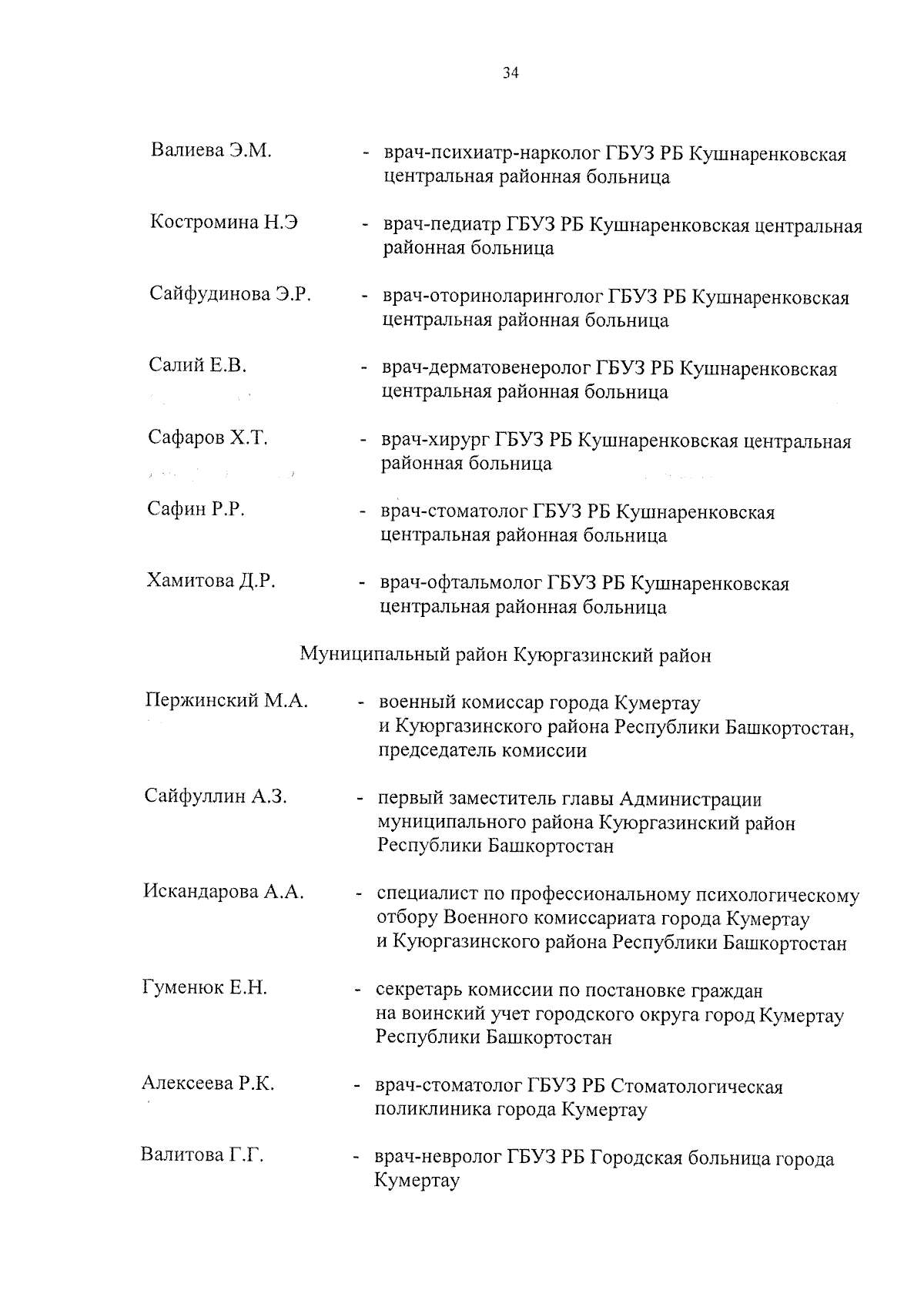 34

Валиева Э.М. - врач-психиатр-нарколог ГБУЗ РБ Кушнаренковская центральная районная больница

Костромина Н.Э - врач-педиатр ГБУЗ РБ Кушнаренковская центральная районная больница

Сайфудинова Э.Р. - врач-оториноларинголог ГБУЗ РБ Кушнаренковская центральная районная больница

Салий Е.В. - врач-дерматовенеролог ГБУЗ РБ Кушнаренковская центральная районная больница

Сафаров Х.Т. - врач-хирург ГБУЗ РБ Кушнаренковская центральная районная больница

Сафин Р.Р. - врач-стоматолог ГБУЗ РБ Кушнаренковская центральная районная больница

Хамитова Д.Р. - врач-офтальмолог ГБУЗ РБ Кушнаренковская центральная районная больница

Муниципальный район Куюргазинский район

Пержинский М.А. - военный комиссар города Кумертау и Куюргазинского района Республики Башкортостан, председатель комиссии

Сайфуллин А.З. - первый заместитель главы Администрации муниципального района Куюргазинский район Республики Башкортостан

Искандарова А.А. - специалист по профессиональному психологическому отбору Военного комиссариата города Кумертау и Куюргазинского района Республики Башкортостан

Гуменюк Е.Н. - секретарь комиссии по постановке граждан на воинский учет городского округа город Кумертау Республики Башкортостан

Алексеева Р.К. - врач-стоматолог ГБУЗ РБ Стоматологическая поликлиника города Кумертау

Валитова Г.Г. - врач-невролог ГБУЗ РБ Городская больница города Кумертау